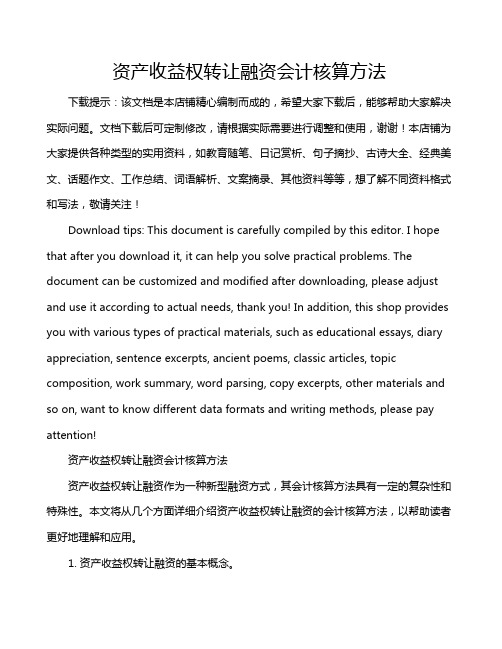 资产收益权转让融资会计核算方法

下载提示：该文档是本店铺精心编制而成的，希望大家下载后，能够帮助大家解决实际问题。文档下载后可定制修改，请根据实际需要进行调整和使用，谢谢！本店铺为大家提供各种类型的实用资料，如教育随笔、日记赏析、句子摘抄、古诗大全、经典美文、话题作文、工作总结、词语解析、文案摘录、其他资料等等，想了解不同资料格式和写法，敬请关注！

Download tips: This document is carefully compiled by this editor. I hope that after you download it, it can help you solve practical problems. The document can be customized and modified after downloading, please adjust and use it according to actual needs, thank you! In addition, this shop provides you with various types of practical materials, such as educational essays, diary appreciation, sentence excerpts, ancient poems, classic articles, topic composition, work summary, word parsing, copy excerpts, other materials and so on, want to know different data formats and writing methods, please pay attention!

资产收益权转让融资会计核算方法

资产收益权转让融资作为一种新型融资方式，其会计核算方法具有一定的复杂性和特殊性。本文将从几个方面详细介绍资产收益权转让融资的会计核算方法，以帮助读者更好地理解和应用。

1. 资产收益权转让融资的基本概念。